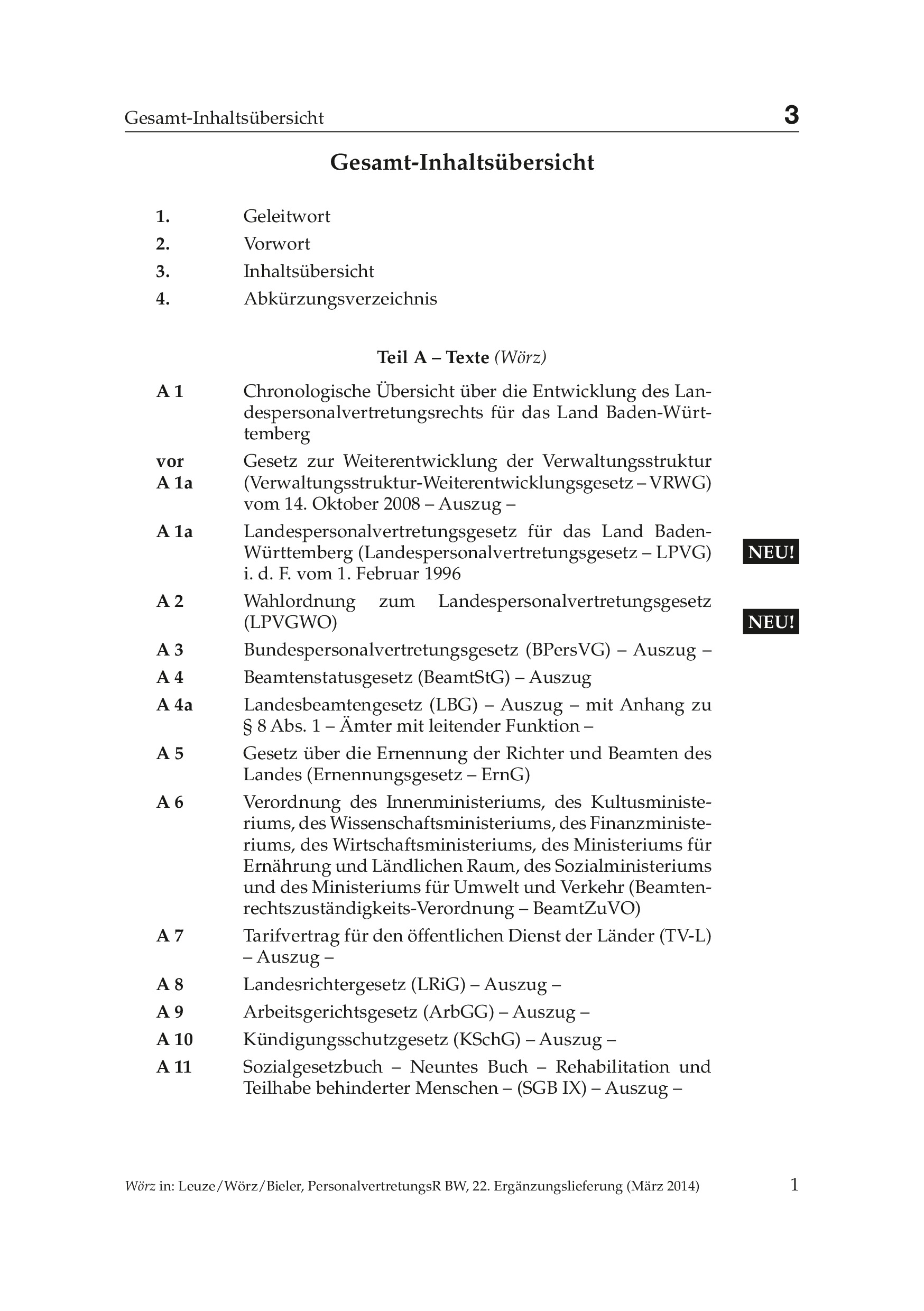 Gesamt-Inhaltsübersicht 3

Gesamt-Inhaltsübersicht

1. Geleitwort
2. Vorwort
3. Inhaltsübersicht
4. Abkürzungsverzeichnis

Teil A – Texte (Wörz)

A 1 Chronologische Übersicht über die Entwicklung des Landespersonalvertretungsrechts für das Land Baden-Württemberg

vor A 1a Gesetz zur Weiterentwicklung der Verwaltungsstruktur (Verwaltungsstruktur-Weiterentwicklungsgesetz – VRWG) vom 14. Oktober 2008 – Auszug –

A 1a Landespersonalvertretungsgesetz für das Land Baden-Württemberg (Landespersonalvertretungsgesetz – LPVG) i. d. F. vom 1. Februar 1996 NEU!

A 2 Wahlordnung zum Landespersonalvertretungsgesetz (LPVGWO) NEU!

A 3 Bundespersonalvertretungsgesetz (BPersVG) – Auszug –

A 4 Beamtenstatusgesetz (BeamtStG) – Auszug

A 4a Landesbeamtengesetz (LBG) – Auszug – mit Anhang zu § 8 Abs. 1 – Ämter mit leitender Funktion –

A 5 Gesetz über die Ernennung der Richter und Beamten des Landes (Ernennungsgesetz – ErnG)

A 6 Verordnung des Innenministeriums, des Kultusministeriums, des Wissenschaftsministeriums, des Finanzministeriums, des Wirtschaftsministeriums, des Ministeriums für Ernährung und Ländlichen Raum, des Sozialministeriums und des Ministeriums für Umwelt und Verkehr (Beamtenrechtszuständigkeits-Verordnung – BeamtZuVO)

A 7 Tarifvertrag für den öffentlichen Dienst der Länder (TV-L) – Auszug –

A 8 Landesrichtergesetz (LRiG) – Auszug –

A 9 Arbeitsgerichtsgesetz (ArbGG) – Auszug –

A 10 Kündigungsschutzgesetz (KSchG) – Auszug –

A 11 Sozialgesetzbuch – Neuntes Buch – Rehabilitation und Teilhabe behinderter Menschen – (SGB IX) – Auszug –

Wörz in: Leuze/Wörz/Bieler, PersonalvertretungsR BW, 22. Ergänzungslieferung (März 2014) 1